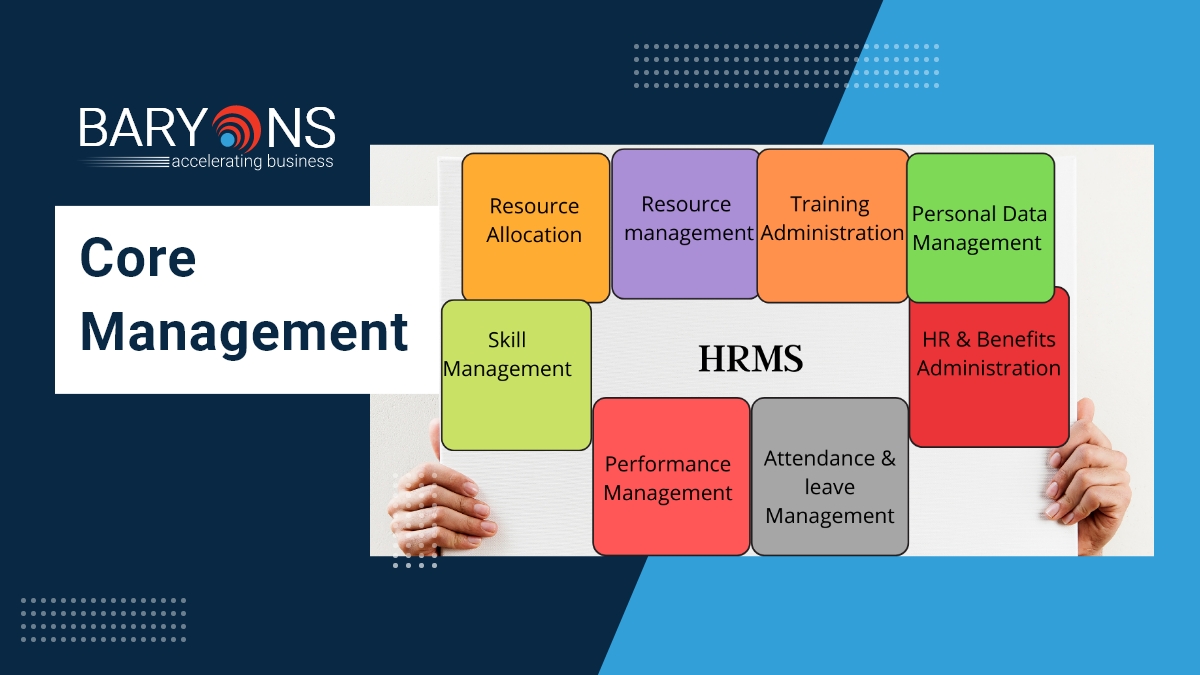 BARYONS
accelerating business

Core Management

Resource Allocation

Resource management

Training Administration

Personal Data Management

Skill Management

HRMS

HR & Benefits Administration

Performance Management

Attendance & leave Management